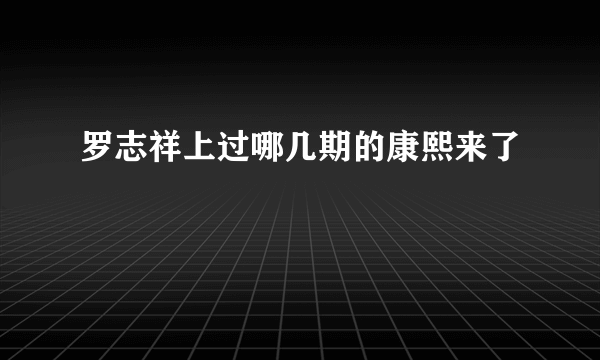 罗志祥上过哪几期的康熙来了